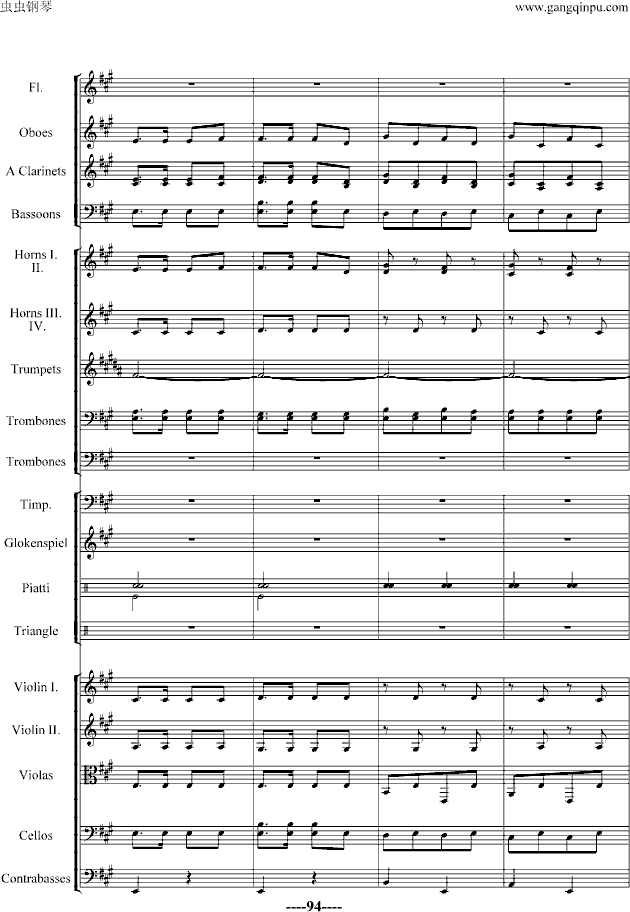 虫虫钢琴

www.gangqinpu.com

Fl.

Oboes

A Clarinets

Bassoons

Horns I. II.

Horns III. IV.

Trumpets

Trombones

Trombones

Timp.

Glokenspiel

Piatti

Triangle

Violin I.

Violin II.

Violas

Cellos

Contrabasses

----94----